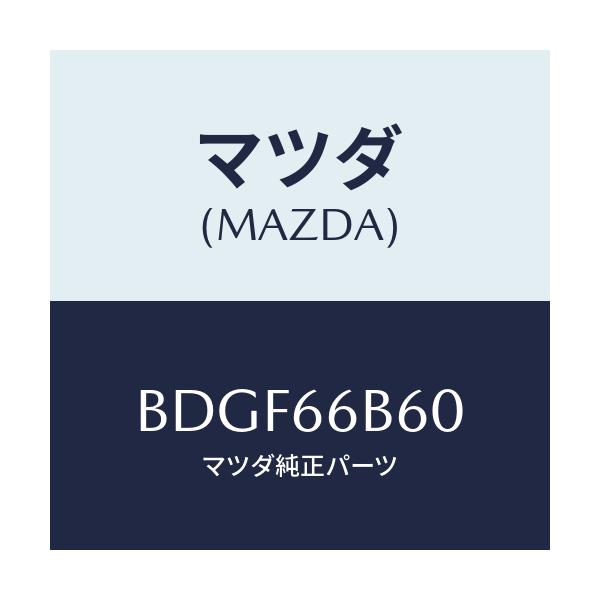 マツダ
(MAZDA)

BDGF66B60
マツダ純正パーツ